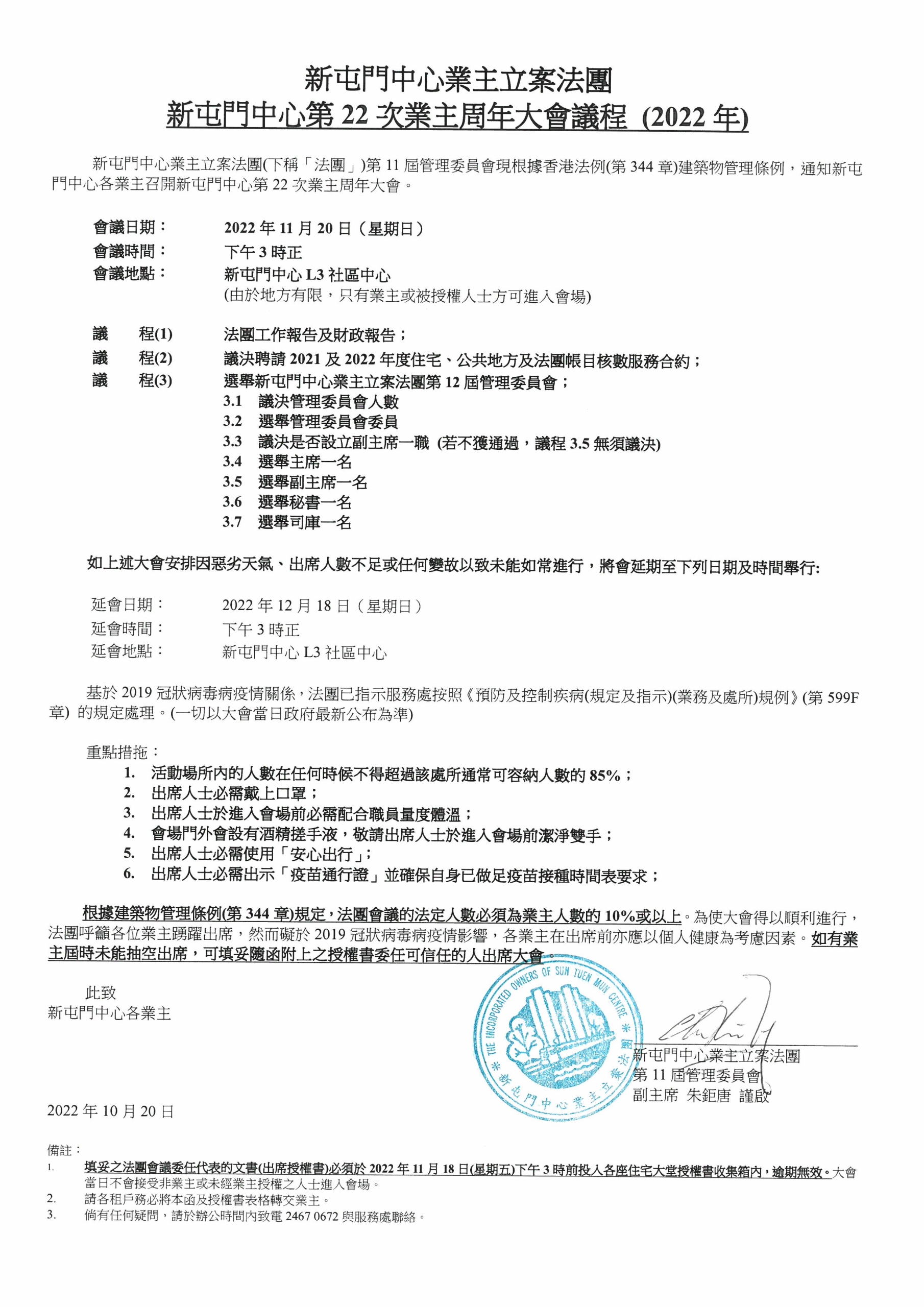 新屯門中心業主立案法團
新屯門中心第 22 次業主周年大會議程 (2022 年)

新屯門中心業主立案法團(下稱「法團」)第 11 屆管理委員會現根據香港法例(第 344 章)建築物管理條例，通知新屯門中心各業主召開新屯門中心第 22 次業主周年大會。

會議日期： 2022 年 11 月 20 日（星期日）
會議時間： 下午 3 時正
會議地點： 新屯門中心 L3 社區中心
(由於地方有限，只有業主或被授權人士方可進入會場)

議 程(1) 法團工作報告及財政報告；
議 程(2) 議決聘請 2021 及 2022 年度住宅、公共地方及法團帳目核數服務合約；
議 程(3) 選舉新屯門中心業主立案法團第 12 屆管理委員會；
3.1 議決管理委員會人數
3.2 選舉管理委員會委員
3.3 議決是否設立副主席一職 (若不獲通過，議程 3.5 無須議決)
3.4 選舉主席一名
3.5 選舉副主席一名
3.6 選舉秘書一名
3.7 選舉司庫一名

如上述大會安排因惡劣天氣、出席人數不足或任何變故以致未能如常進行，將會延期至下列日期及時間舉行:

延會日期： 2022 年 12 月 18 日（星期日）
延會時間： 下午 3 時正
延會地點： 新屯門中心 L3 社區中心

基於 2019 冠狀病毒病疫情關係，法團已指示服務處按照《預防及控制疾病(規定及指示)(業務及處所)規例》(第 599F 章) 的規定處理。(一切以大會當日政府最新公布為準)

重點措拖：
1. 活動場所內的人數在任何時候不得超過該處所通常可容納人數的 85%；
2. 出席人士必需戴上口罩；
3. 出席人士於進入會場前必需配合職員量度體溫；
4. 會場門外會設有酒精搓手液，敬請出席人士於進入會場前潔淨雙手；
5. 出席人士必需使用「安心出行」；
6. 出席人士必需出示「疫苗通行證」並確保自身已做足疫苗接種時間表要求；

根據建築物管理條例(第 344 章)規定，法團會議的法定人數必須為業主人數的 10%或以上。為使大會得以順利進行，法團呼籲各位業主踴躍出席，然而礙於 2019 冠狀病毒病疫情影響，各業主在出席前亦應以個人健康為考慮因素。如有業主屆時未能抽空出席，可填妥隨函附上之授權書委任可信任的人出席大會。

此致
新屯門中心各業主

THE INCORPORATED OWNERS OF SUN TUEN MUN CENTRE
新屯門中心業主立案法團

新屯門中心業主立案法團
第 11 屆管理委員會
副主席 朱鉅唐 謹啟

2022 年 10 月 20 日

備註：
1. 填妥之法團會議委任代表的文書(出席授權書)必須於 2022 年 11 月 18 日(星期五)下午 3 時前投入各座住宅大堂授權書收集箱內，逾期無效。大會當日不會接受非業主或未經業主授權之人士進入會場。
2. 請各租戶務必將本函及授權書表格轉交業主。
3. 倘有任何疑問，請於辦公時間內致電 2467 0672 與服務處聯絡。